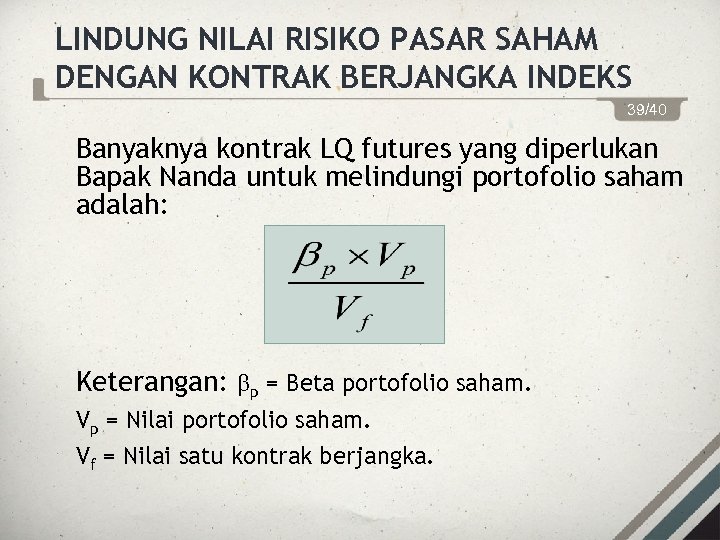 LINDUNG NILAI RISIKO PASAR SAHAM DENGAN KONTRAK BERJANGKA INDEKS

39/40

Banyaknya kontrak LQ futures yang diperlukan Bapak Nanda untuk melindungi portofolio saham adalah:

$\frac{\beta_p \times V_p}{V_f}$

Keterangan: $\beta_p$ = Beta portofolio saham.

$V_p$ = Nilai portofolio saham.

$V_f$ = Nilai satu kontrak berjangka.